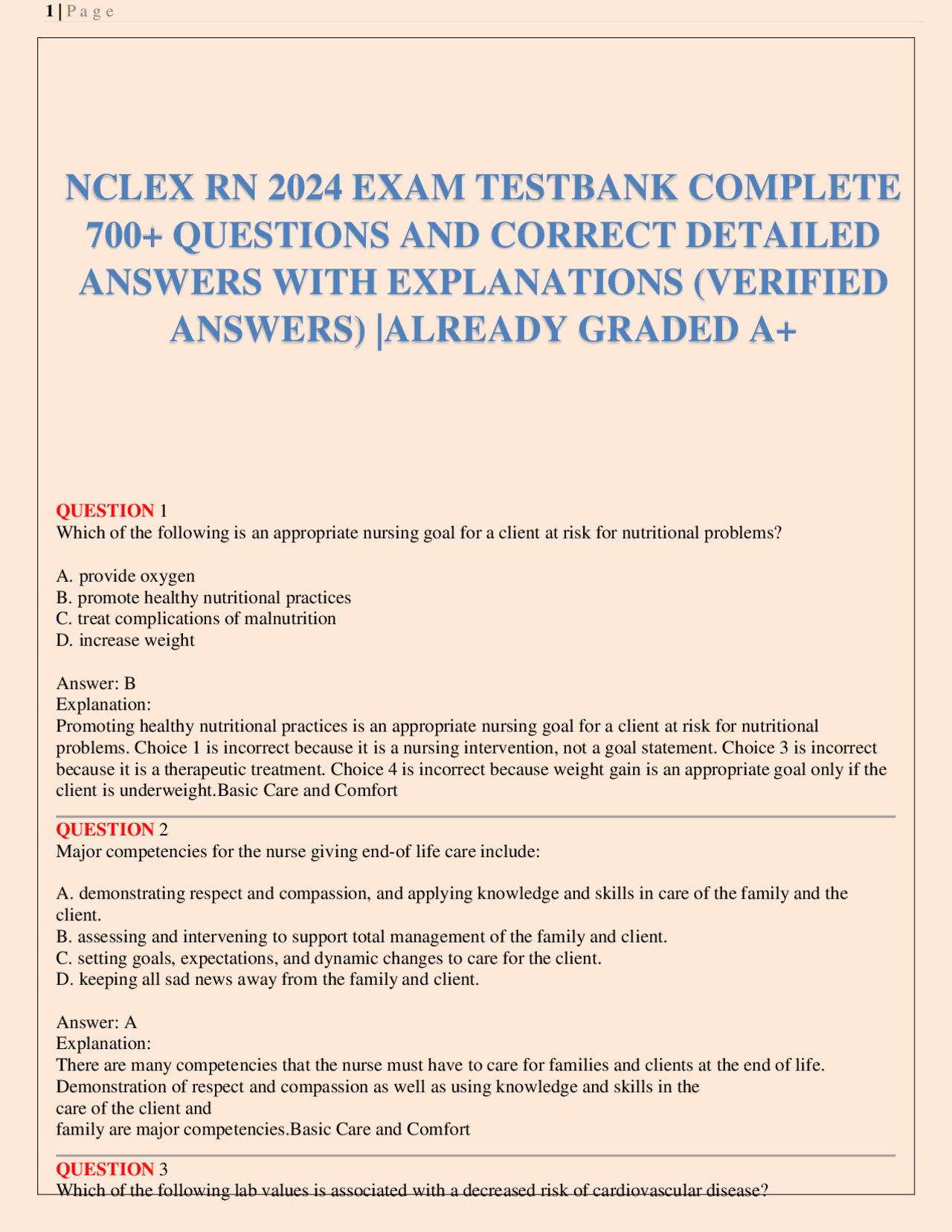 1 | P a g e

NCLEX RN 2024 EXAM TESTBANK COMPLETE 700+ QUESTIONS AND CORRECT DETAILED ANSWERS WITH EXPLANATIONS (VERIFIED ANSWERS) |ALREADY GRADED A+

QUESTION 1
Which of the following is an appropriate nursing goal for a client at risk for nutritional problems?

A. provide oxygen
B. promote healthy nutritional practices
C. treat complications of malnutrition
D. increase weight

Answer: B
Explanation:
Promoting healthy nutritional practices is an appropriate nursing goal for a client at risk for nutritional problems. Choice 1 is incorrect because it is a nursing intervention, not a goal statement. Choice 3 is incorrect because it is a therapeutic treatment. Choice 4 is incorrect because weight gain is an appropriate goal only if the client is underweight.Basic Care and Comfort

QUESTION 2
Major competencies for the nurse giving end-of life care include:

A. demonstrating respect and compassion, and applying knowledge and skills in care of the family and the client.
B. assessing and intervening to support total management of the family and client.
C. setting goals, expectations, and dynamic changes to care for the client.
D. keeping all sad news away from the family and client.

Answer: A
Explanation:
There are many competencies that the nurse must have to care for families and clients at the end of life. Demonstration of respect and compassion as well as using knowledge and skills in the care of the client and family are major competencies.Basic Care and Comfort

QUESTION 3
Which of the following lab values is associated with a decreased risk of cardiovascular disease?